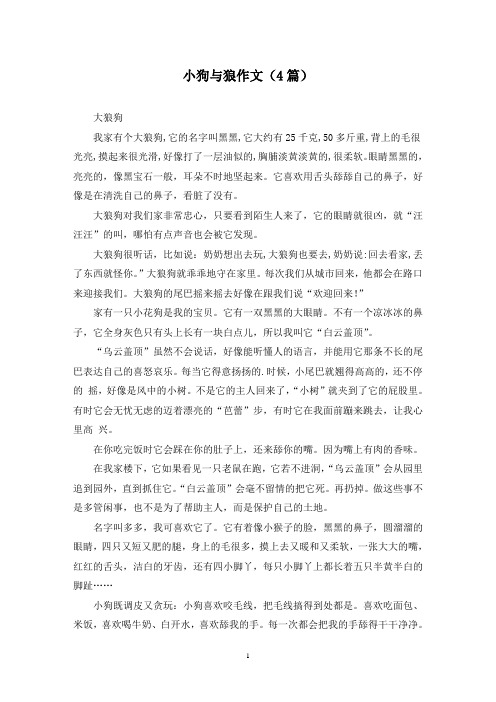 小狗与狼作文（4篇）

大狼狗

我家有个大狼狗,它的名字叫黑黑,它大约有25千克,50多斤重,背上的毛很光亮,摸起来很光滑,好像打了一层油似的,胸脯淡黄淡黄的,很柔软。眼睛黑黑的,亮亮的，像黑宝石一般，耳朵不时地竖起来。它喜欢用舌头舔舔自己的鼻子，好像是在清洗自己的鼻子，看脏了没有。

大狼狗对我们家非常忠心，只要看到陌生人来了，它的眼睛就很凶，就“汪汪汪”的叫，哪怕有点声音也会被它发现。

大狼狗很听话，比如说：奶奶想出去玩,大狼狗也要去,奶奶说:回去看家,丢了东西就怪你。”大狼狗就乖乖地守在家里。每次我们从城市回来，他都会在路口来迎接我们。大狼狗的尾巴摇来摇去好像在跟我们说“欢迎回来!”

家有一只小花狗是我的宝贝。它有一双黑黑的大眼睛。不有一个凉冰冰的鼻子，它全身灰色只有头上长有一块白点儿，所以我叫它“白云盖顶”。

“乌云盖顶”虽然不会说话，好像能听懂人的语言，并能用它那条不长的尾巴表达自己的喜怒哀乐。每当它得意扬扬的. 时候，小尾巴就翘得高高的，还不停的 摇，好像是风中的小树。不是它的主人回来了，“小树”就夹到了它的屁股里。有时它会无忧无虑的迈着漂亮的“芭蕾”步，有时它在我面前蹦来跳去，让我心里高 兴。

在你吃完饭时它会踩在你的肚子上，还来舔你的嘴。因为嘴上有肉的香味。

在我家楼下，它如果看见一只老鼠在跑，它若不进洞，“乌云盖顶”会从园里追到园外，直到抓住它。“白云盖顶”会毫不留情的把它死。再扔掉。做这些事不是多管闲事，也不是为了帮助主人，而是保护自己的土地。

名字叫多多，我可喜欢它了。它有着像小猴子的脸，黑黑的鼻子，圆溜溜的眼睛，四只又短又肥的腿，身上的毛很多，摸上去又暖和又柔软，一张大大的嘴，红红的舌头，洁白的牙齿，还有四小脚丫，每只小脚丫上都长着五只半黄半白的脚趾……

小狗既调皮又贪玩：小狗喜欢咬毛线，把毛线搞得到处都是。喜欢吃面包、米饭，喜欢喝牛奶、白开水，喜欢舔我的手。每一次都会把我的手舔得干干净净。

1